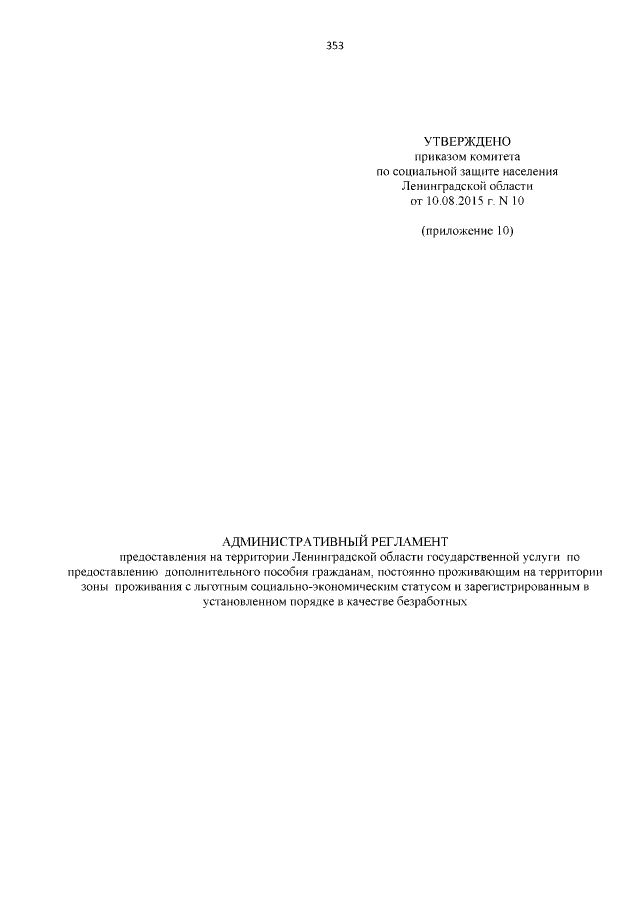 353

УТВЕРЖДЕНО
приказом комитета
по социальной защите населения
Ленинградской области
от 10.08.2015 г. N 10

(приложение 10)

АДМИНИСТРАТИВНЫЙ РЕГЛАМЕНТ
предоставления на территории Ленинградской области государственной услуги по предоставлению дополнительного пособия гражданам, постоянно проживающим на территории зоны проживания с льготным социально-экономическим статусом и зарегистрированным в установленном порядке в качестве безработных